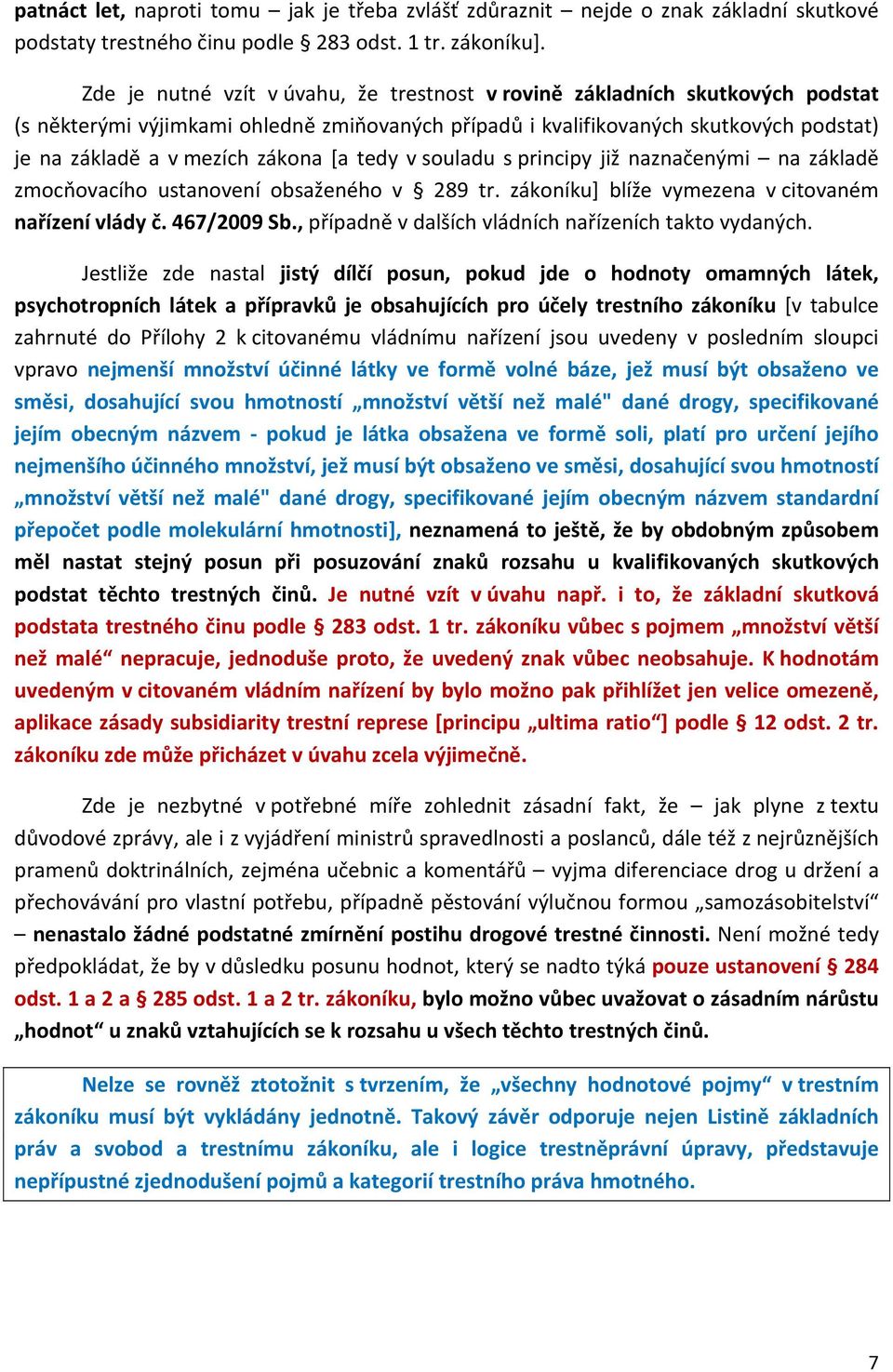 patnáct let, naproti tomu – jak je třeba zvlášť zdůraznit – nejde o znak základní skutkové podstaty trestného činu podle § 283 odst. 1 tr. zákoníku].

Zde je nutné vzít v úvahu, že trestnost v rovině základních skutkových podstat (s některými výjimkami ohledně zmiňovaných případů i kvalifikovaných skutkových podstat) je na základě a v mezích zákona [a tedy v souladu s principy již naznačenými – na základě zmocňovacího ustanovení obsaženého v § 289 tr. zákoníku] blíže vymezena v citovaném nařízení vlády č. 467/2009 Sb., případně v dalších vládních nařízeních takto vydaných.

Jestliže zde nastal jistý dílčí posun, pokud jde o hodnoty omamných látek, psychotropních látek a přípravků je obsahujících pro účely trestního zákoníku [v tabulce zahrnuté do Přílohy 2 k citovanému vládnímu nařízení jsou uvedeny v posledním sloupci vpravo nejmenší množství účinné látky ve formě volné báze, jež musí být obsaženo ve směsi, dosahující svou hmotností „množství větší než malé" dané drogy, specifikované jejím obecným názvem - pokud je látka obsažena ve formě soli, platí pro určení jejího nejmenšího účinného množství, jež musí být obsaženo ve směsi, dosahující svou hmotností „množství větší než malé" dané drogy, specifikované jejím obecným názvem standardní přepočet podle molekulární hmotnosti], neznamená to ještě, že by obdobným způsobem měl nastat stejný posun při posuzování znaků rozsahu u kvalifikovaných skutkových podstat těchto trestných činů. Je nutné vzít v úvahu např. i to, že základní skutková podstata trestného činu podle § 283 odst. 1 tr. zákoníku vůbec s pojmem „množství větší než malé“ nepracuje, jednoduše proto, že uvedený znak vůbec neobsahuje. K hodnotám uvedeným v citovaném vládním nařízení by bylo možno pak přihlížet jen velice omezeně, aplikace zásady subsidiarity trestní represe [principu „ultima ratio“] podle § 12 odst. 2 tr. zákoníku zde může přicházet v úvahu zcela výjimečně.

Zde je nezbytné v potřebné míře zohlednit zásadní fakt, že – jak plyne z textu důvodové zprávy, ale i z vyjádření ministrů spravedlnosti a poslanců, dále též z nejrůznějších pramenů doktrinálních, zejména učebnic a komentářů – vyjma diferenciace drog u držení a přechovávání pro vlastní potřebu, případně pěstování výlučnou formou „samozásobitelství“ – nenastalo žádné podstatné zmírnění postihu drogové trestné činnosti. Není možné tedy předpokládat, že by v důsledku posunu hodnot, který se nadto týká pouze ustanovení § 284 odst. 1 a 2 a § 285 odst. 1 a 2 tr. zákoníku, bylo možno vůbec uvažovat o zásadním nárůstu „hodnot“ u znaků vztahujících se k rozsahu u všech těchto trestných činů.

Nelze se rovněž ztotožnit s tvrzením, že „všechny hodnotové pojmy“ v trestním zákoníku musí být vykládány jednotně. Takový závěr odporuje nejen Listině základních práv a svobod a trestnímu zákoníku, ale i logice trestněprávní úpravy, představuje nepřípustné zjednodušení pojmů a kategorií trestního práva hmotného.

7